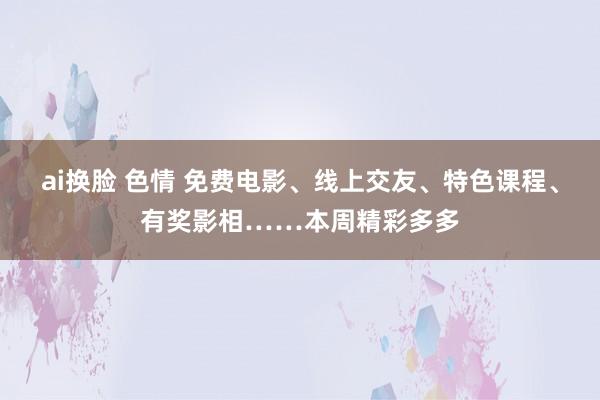 ai换脸 色情 免费电影、线上交友、特色课程、有奖影相……本周精彩多多